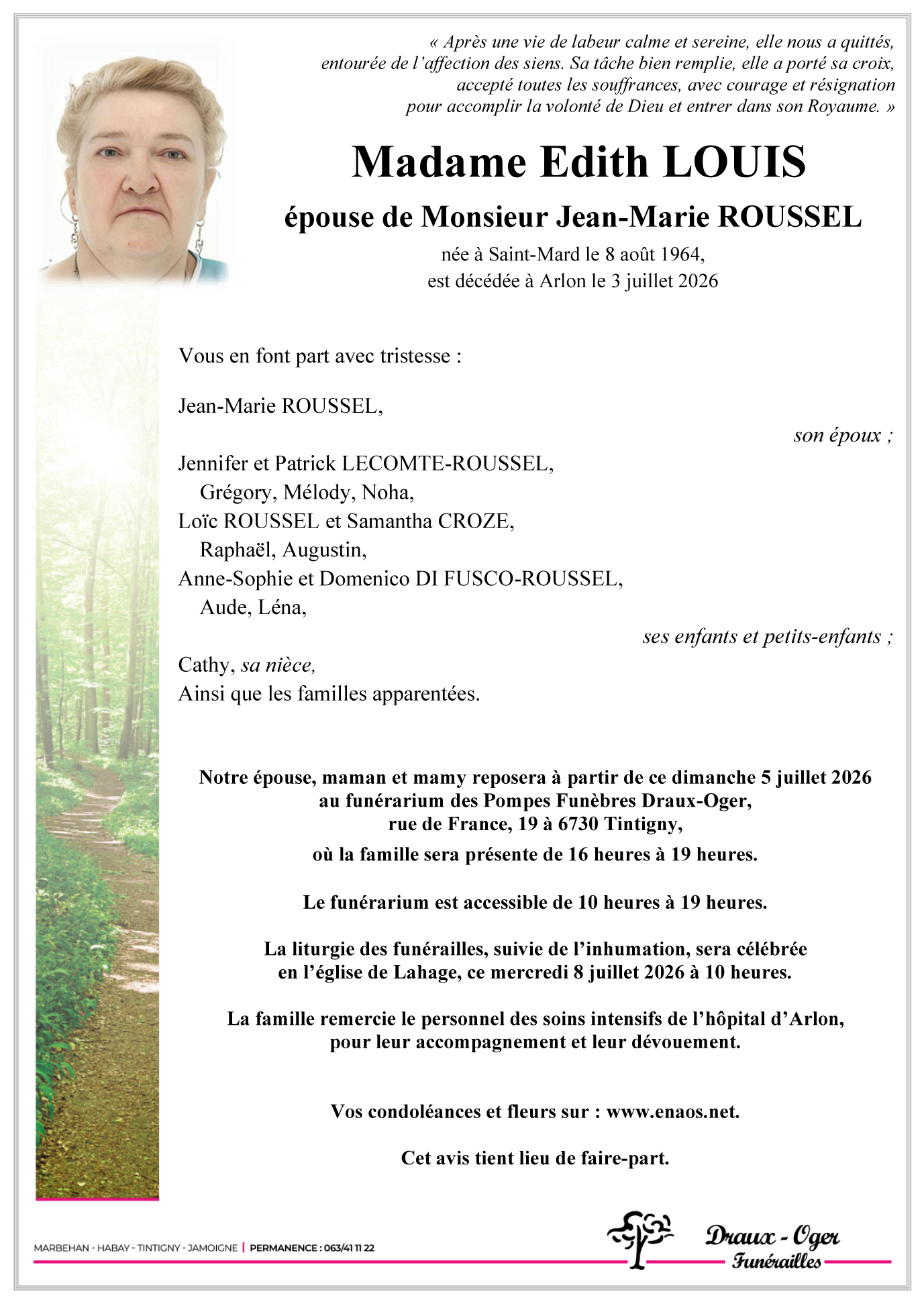 « Après une vie de labeur calme et sereine, elle nous a quittés, entourée de l'affection des siens. Sa tâche bien remplie, elle a porté sa croix, accepté toutes les souffrances, avec courage et résignation pour accomplir la volonté de Dieu et entrer dans son Royaume. »

Madame Edith LOUIS

épouse de Monsieur Jean-Marie ROUSSEL

née à Saint-Mard le 8 août 1964,
est décédée à Arlon le 3 juillet 2026

Vous en font part avec tristesse :

Jean-Marie ROUSSEL,
son époux ;

Jennifer et Patrick LECOMTE-ROUSSEL,
Grégory, Mélody, Noha,
Loïc ROUSSEL et Samantha CROZE,
Raphaël, Augustin,
Anne-Sophie et Domenico DI FUSCO-ROUSSEL,
Aude, Léna,
ses enfants et petits-enfants ;

Cathy, sa nièce,
Ainsi que les familles apparentées.

Notre épouse, maman et mamy reposera à partir de ce dimanche 5 juillet 2026 au funérarium des Pompes Funèbres Draux-Oger, rue de France, 19 à 6730 Tintigny,
où la famille sera présente de 16 heures à 19 heures.

Le funérarium est accessible de 10 heures à 19 heures.

La liturgie des funérailles, suivie de l'inhumation, sera célébrée en l'église de Lahage, ce mercredi 8 juillet 2026 à 10 heures.

La famille remercie le personnel des soins intensifs de l'hôpital d'Arlon, pour leur accompagnement et leur dévouement.

Vos condoléances et fleurs sur : www.enaos.net.

Cet avis tient lieu de faire-part.

MARBEHAN - HABAY - TINTIGNY - JAMOIGNE | PERMANENCE : 063/41 11 22

Draux - Oger
Funérailles